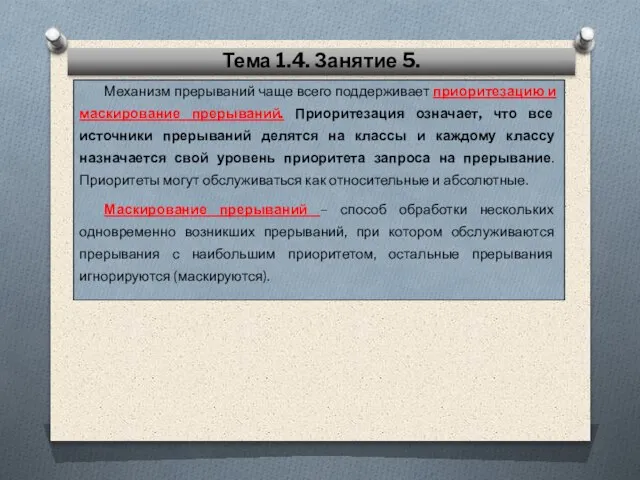 Тема 1.4. Занятие 5.

Механизм прерываний чаще всего поддерживает приоритезацию и маскирование прерываний. Приоритезация означает, что все источники прерываний делятся на классы и каждому классу назначается свой уровень приоритета запроса на прерывание. Приоритеты могут обслуживаться как относительные и абсолютные.

Маскирование прерываний – способ обработки нескольких одновременно возникших прерываний, при котором обслуживаются прерывания с наибольшим приоритетом, остальные прерывания игнорируются (маскируются).